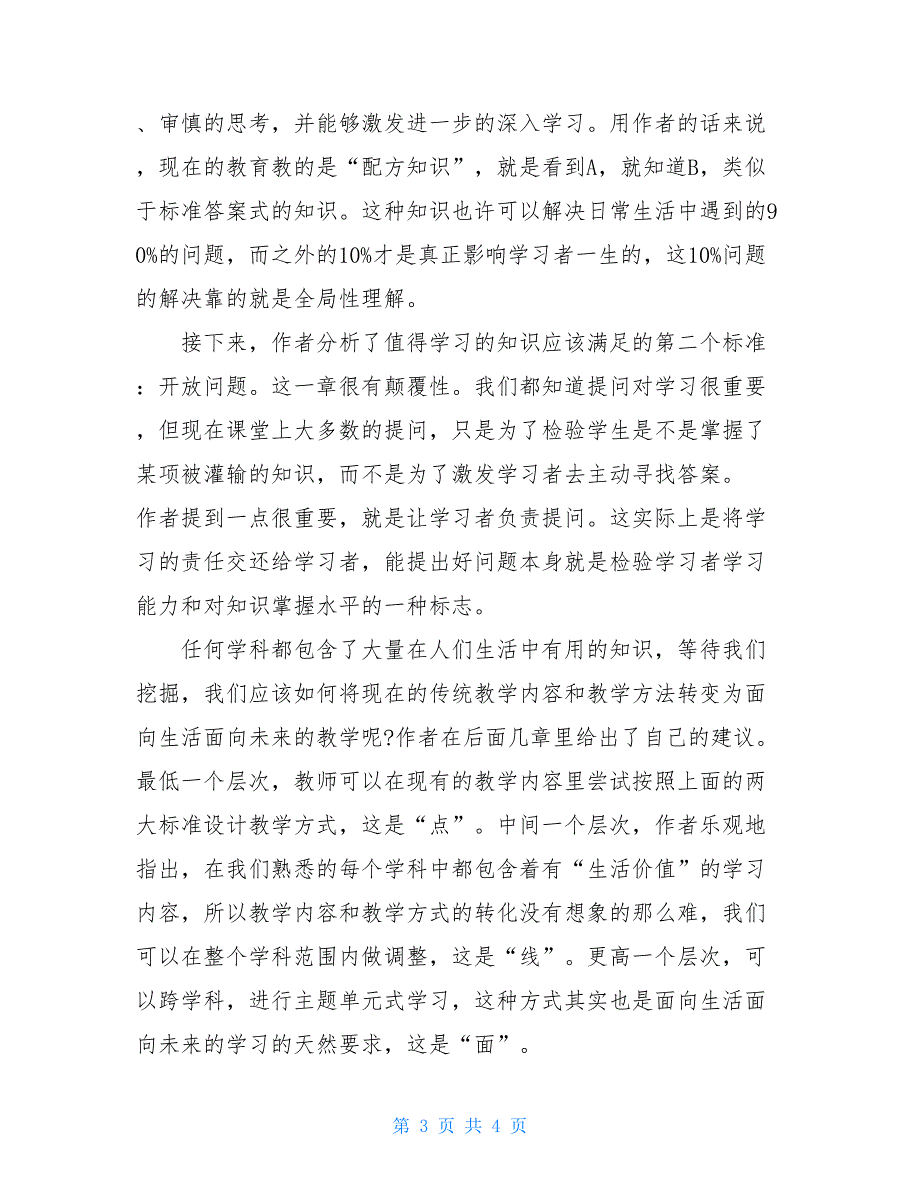 、审慎的思考，并能够激发进一步的深入学习。用作者的话来说，现在的教育教的是“配方知识”，就是看到A，就知道B，类似于标准答案式的知识。这种知识也许可以解决日常生活中遇到的90%的问题，而之外的10%才是真正影响学习者一生的，这10%问题的解决靠的就是全局性理解。

接下来，作者分析了值得学习的知识应该满足的第二个标准：开放问题。这一章很有颠覆性。我们都知道提问对学习很重要，但现在课堂上大多数的提问，只是为了检验学生是不是掌握了某项被灌输的知识，而不是为了激发学习者去主动寻找答案。作者提到一点很重要，就是让学习者负责提问。这实际上是将学习的责任交还给学习者，能提出好问题本身就是检验学习者学习能力和对知识掌握水平的一种标志。

任何学科都包含了大量在人们生活中有用的知识，等待我们挖掘，我们应该如何将现在的传统教学内容和教学方法转变为面向生活面向未来的教学呢?作者在后面几章里给出了自己的建议。最低一个层次，教师可以在现有的教学内容里尝试按照上面的两大标准设计教学方式，这是“点”。中间一个层次，作者乐观地指出，在我们熟悉的每个学科中都包含着有“生活价值”的学习内容，所以教学内容和教学方式的转化没有想象的那么难，我们可以在整个学科范围内做调整，这是“线”。更高一个层次，可以跨学科，进行主题单元式学习，这种方式其实也是面向生活面向未来的学习的天然要求，这是“面”。

第 3 页 共 4 页